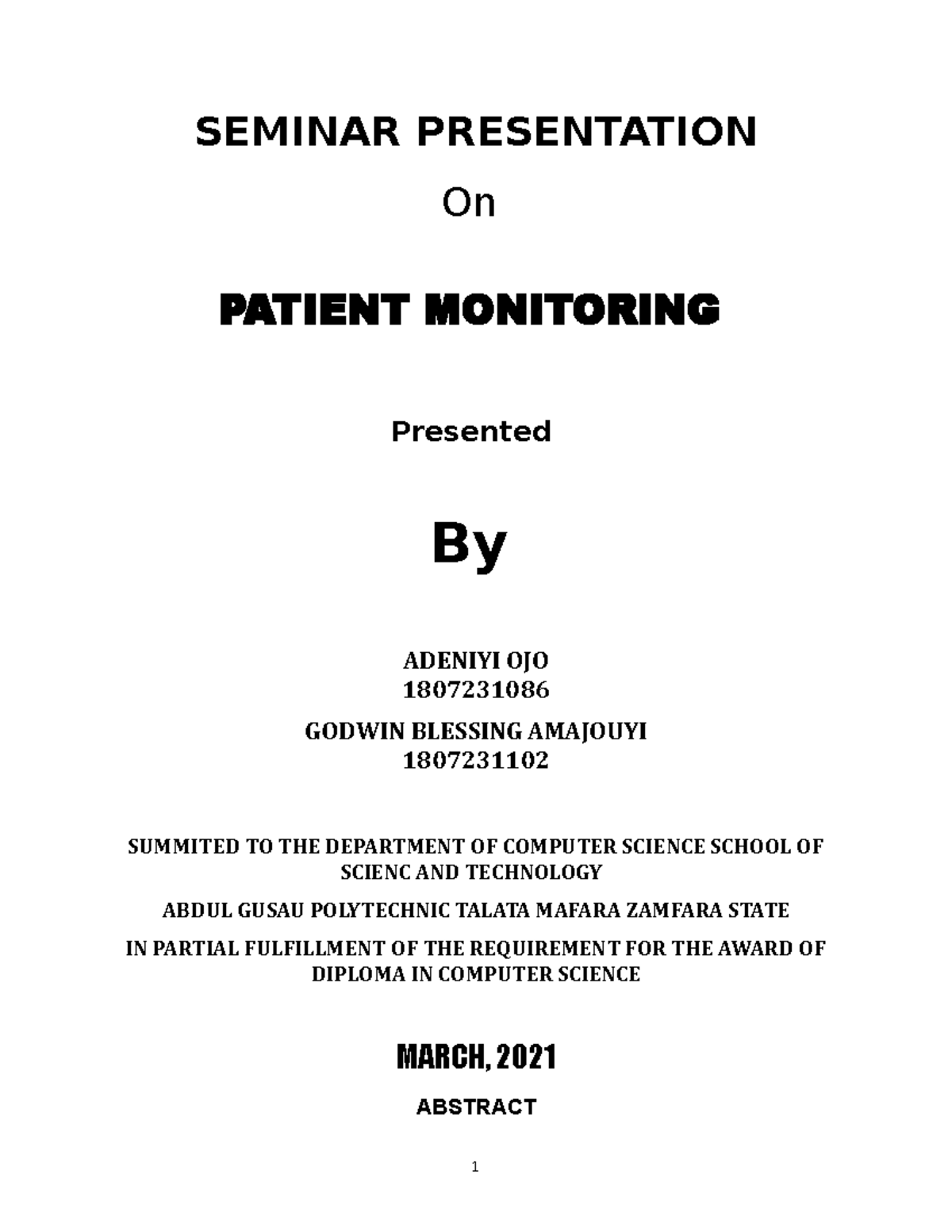 SEMINAR PRESENTATION

On

PATIENT MONITORING

Presented

By

ADENIYI OJO
1807231086

GODWIN BLESSING AMAJOUYI
1807231102

SUMMITED TO THE DEPARTMENT OF COMPUTER SCIENCE SCHOOL OF SCIENC AND TECHNOLOGY

ABDUL GUSAU POLYTECHNIC TALATA MAFARA ZAMFARA STATE

IN PARTIAL FULFILLMENT OF THE REQUIREMENT FOR THE AWARD OF DIPLOMA IN COMPUTER SCIENCE

MARCH, 2021

ABSTRACT

1